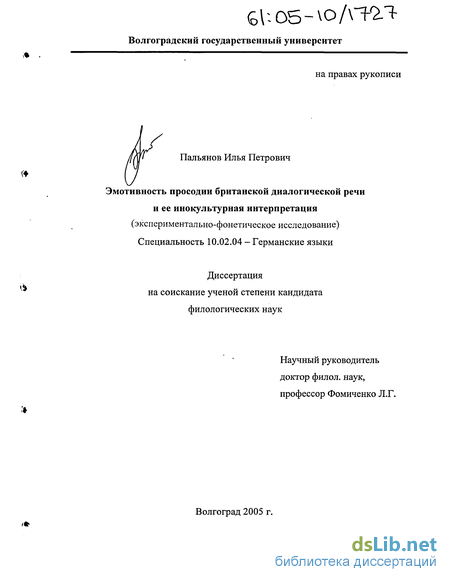 61:05-10/1727

Волгоградский государственный университет

на правах рукописи

Пальянов Илья Петрович

Эмотивность просодии британской диалогической речи и ее инокультурная интерпретация

(экспериментально-фонетическое исследование)

Специальность 10.02.04 – Германские языки

Диссертация на соискание ученой степени кандидата филологических наук

Научный руководитель доктор филол. наук, профессор Фомиченко Л.Г.

Волгоград 2005 г.

dsLib.net
библиотека диссертаций